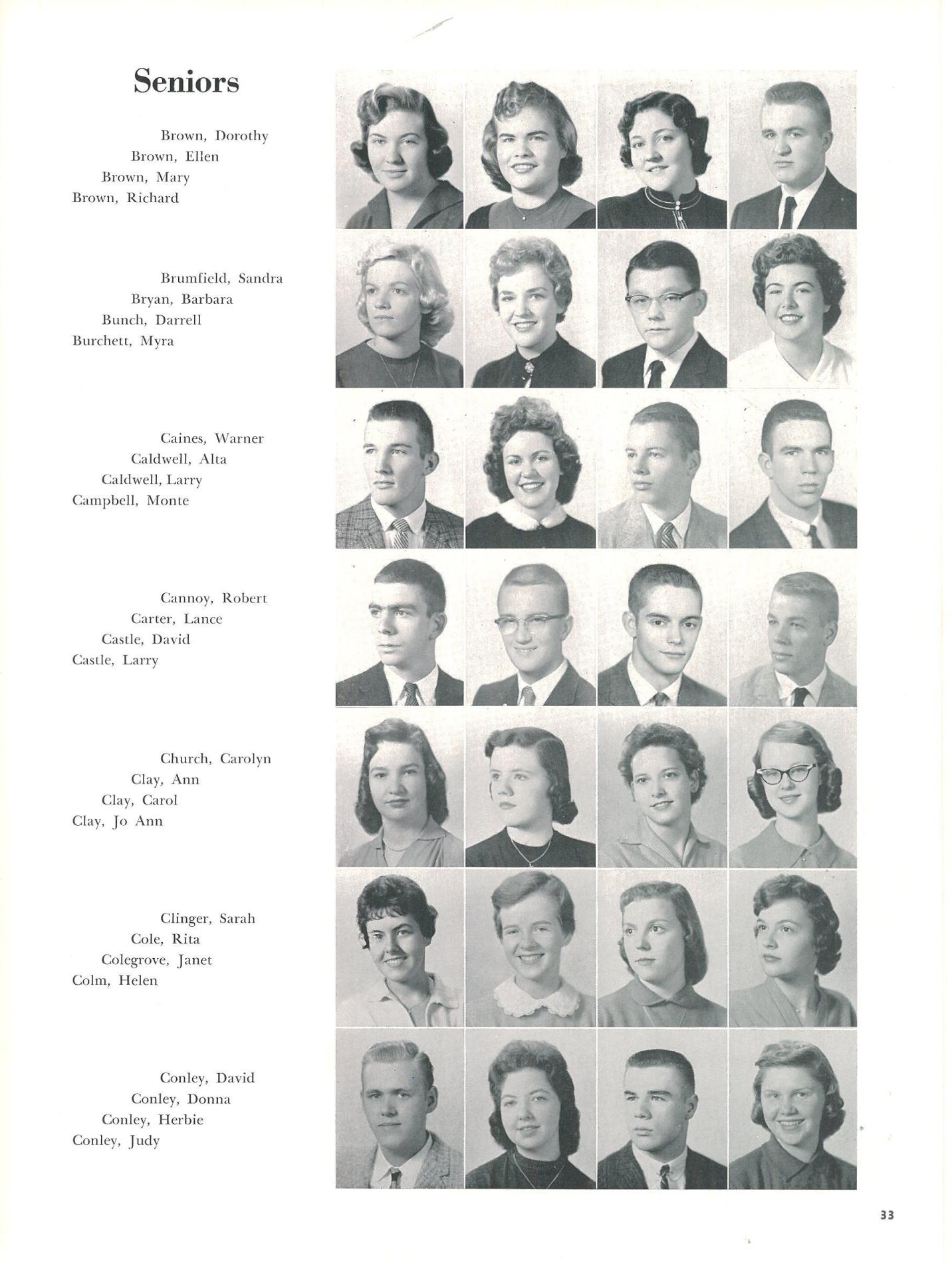 Seniors

Brown, Dorothy
Brown, Ellen
Brown, Mary
Brown, Richard

Brumfield, Sandra
Bryan, Barbara
Bunch, Darrell
Burchett, Myra

Caines, Warner
Caldwell, Alta
Caldwell, Larry
Campbell, Monte

Cannoy, Robert
Carter, Lance
Castle, David
Castle, Larry

Church, Carolyn
Clay, Ann
Clay, Carol
Clay, Jo Ann

Clinger, Sarah
Cole, Rita
Colegrove, Janet
Colm, Helen

Conley, David
Conley, Donna
Conley, Herbie
Conley, Judy

33